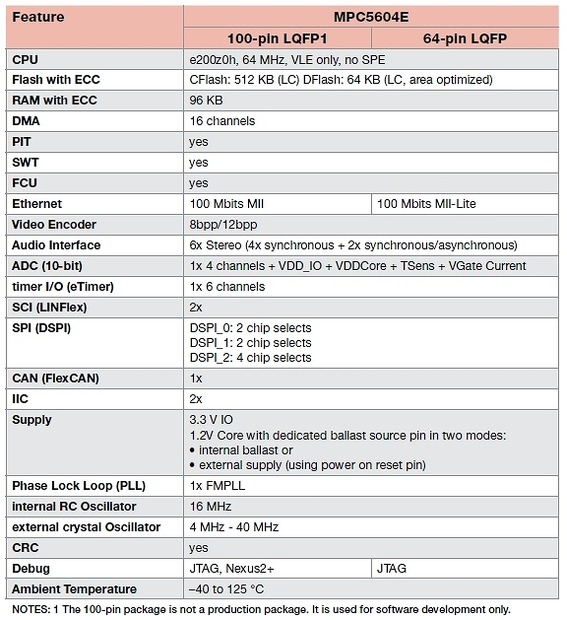 | Feature | MPC5604E | |
|---|---|---|
| | 100-pin LQFP1 | 64-pin LQFP |
| CPU | e200z0h, 64 MHz, VLE only, no SPE | |
| Flash with ECC | CFlash: 512 KB (LC) DFlash: 64 KB (LC, area optimized) | |
| RAM with ECC | 96 KB | |
| DMA | 16 channels | |
| PIT | yes | |
| SWT | yes | |
| FCU | yes | |
| Ethernet | 100 Mbits MII | 100 Mbits MII-Lite |
| Video Encoder | 8bpp/12bpp | |
| Audio Interface | 6x Stereo (4x synchronous + 2x synchronous/asynchronous) | |
| ADC (10-bit) | 1x 4 channels + VDD_IO + VDDCore + TSens + VGate Current | |
| timer I/O (eTimer) | 1x 6 channels | |
| SCI (LINFlex) | 2x | |
| SPI (DSPI) | DSPI_0: 2 chip selects DSPI_1: 2 chip selects DSPI_2: 4 chip selects | |
| CAN (FlexCAN) | 1x | |
| IIC | 2x | |
| Supply | 3.3 V IO 1.2V Core with dedicated ballast source pin in two modes: • internal ballast or • external supply (using power on reset pin) | |
| Phase Lock Loop (PLL) | 1x FMPLL | |
| internal RC Oscillator | 16 MHz | |
| external crystal Oscillator | 4 MHz - 40 MHz | |
| CRC | yes | |
| Debug | JTAG, Nexus2+ | JTAG |
| Ambient Temperature | –40 to 125 °C | |

NOTES: 1 The 100-pin package is not a production package. It is used for software development only.